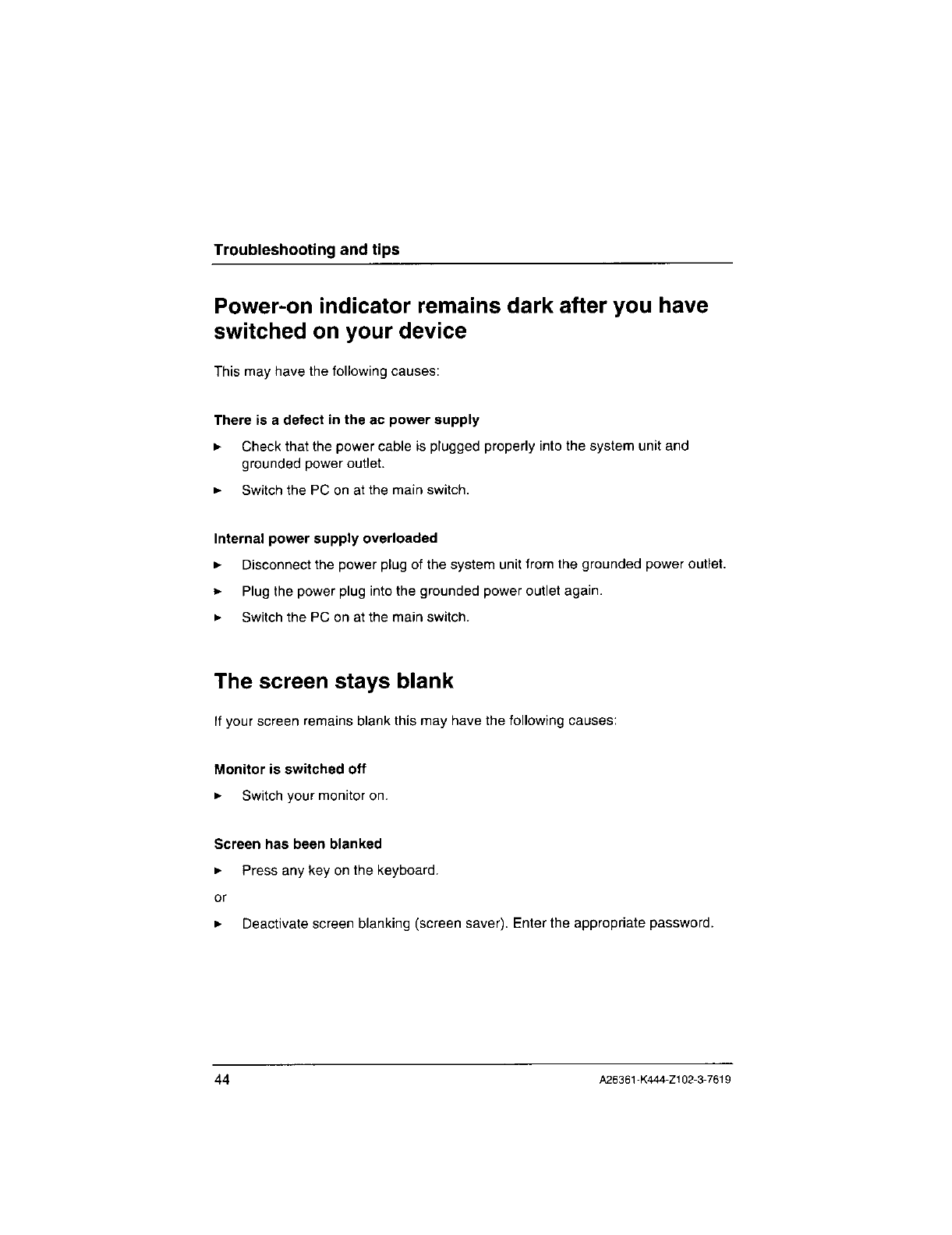 Troubleshooting and tips

Power-on indicator remains dark after you have switched on your device

This may have the following causes:

There is a defect in the ac power supply

► Check that the power cable is plugged properly into the system unit and grounded power outlet.

► Switch the PC on at the main switch.

Internal power supply overloaded

► Disconnect the power plug of the system unit from the grounded power outlet.

► Plug the power plug into the grounded power outlet again.

► Switch the PC on at the main switch.

The screen stays blank

If your screen remains blank this may have the following causes:

Monitor is switched off

► Switch your monitor on.

Screen has been blanked

► Press any key on the keyboard.

or

► Deactivate screen blanking (screen saver). Enter the appropriate password.

44

A26361-K444-Z102-3-7619